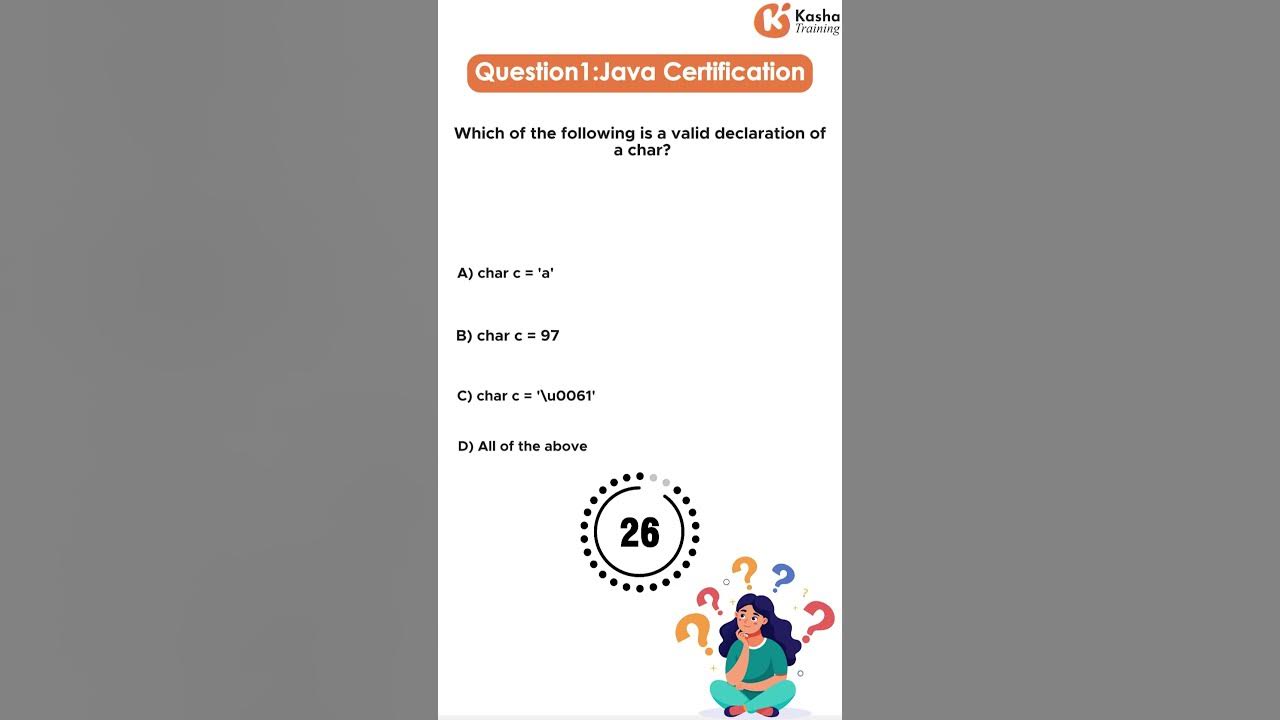 Kasha
Training

Question1:Java Certification

Which of the following is a valid declaration of a char?

A) char c = 'a'

B) char c = 97

C) char c = '\u0061'

D) All of the above

26